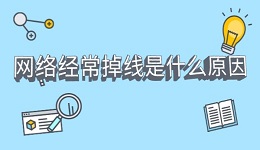 网络经常掉线是什么原因